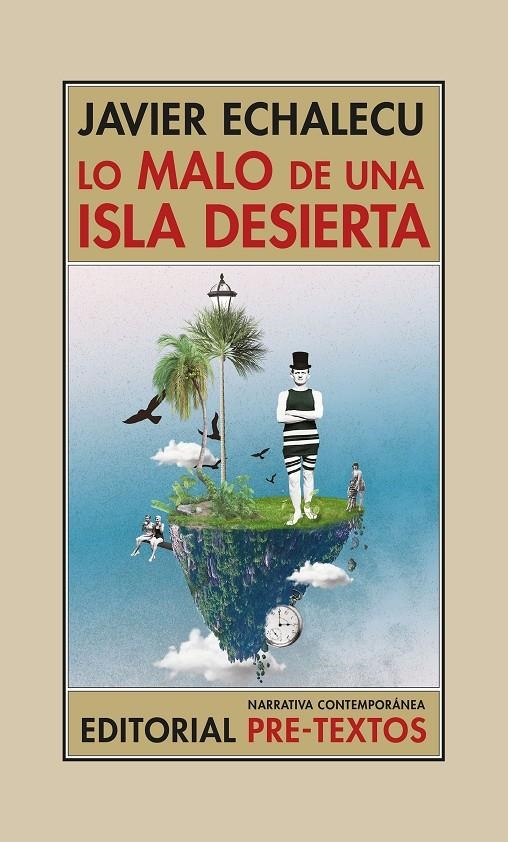 JAVIER ECHALECU
LO MALO DE UNA ISLA DESIERTA

NARRATIVA CONTEMPORÁNEA
EDITORIAL PRE-TEXTOS